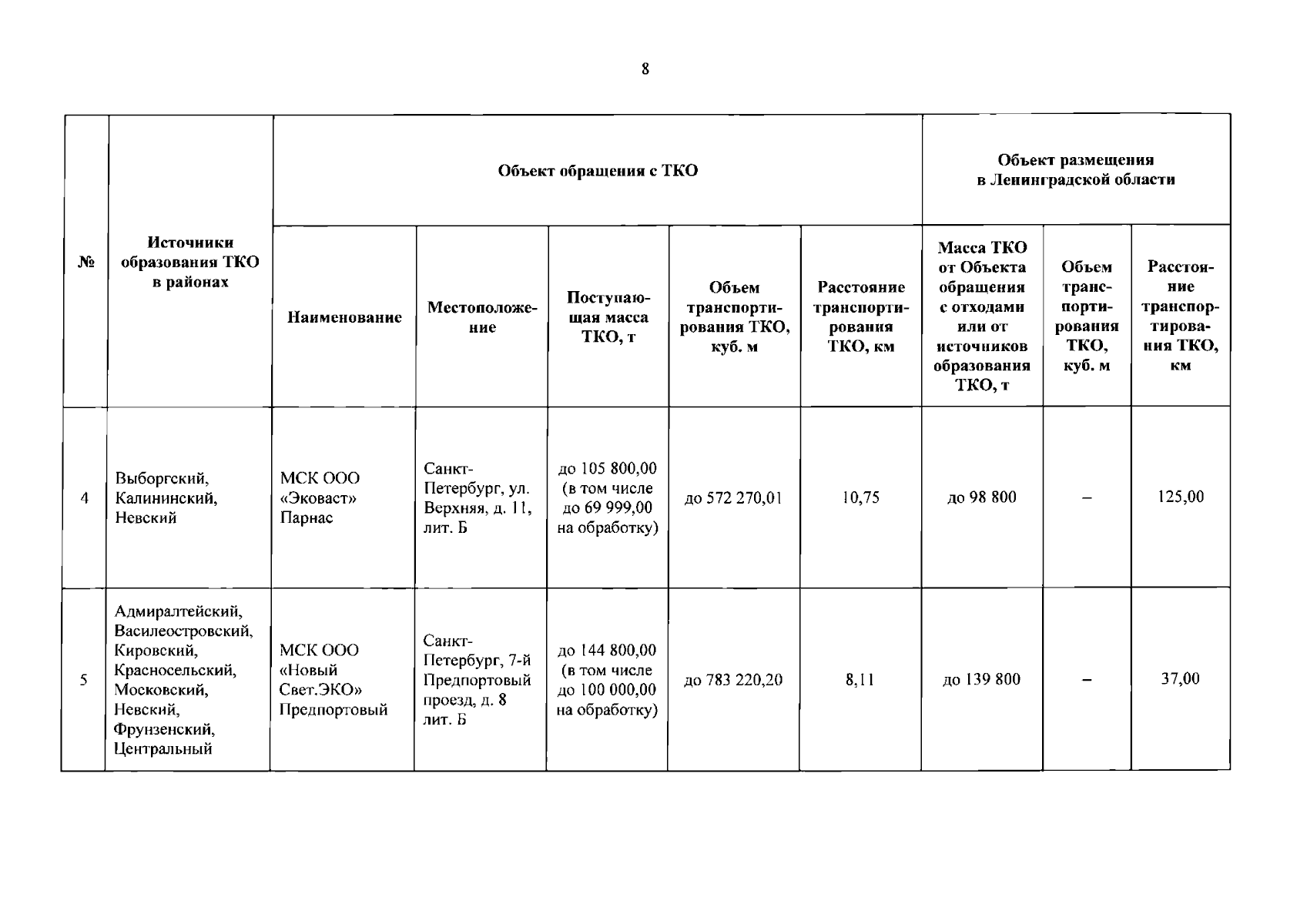 8

| № | Источники образования ТКО в районах | Объект обращения с ТКО | | | | | Объект размещения в Ленинградской области | | |
|---|---|---|---|---|---|---|---|---|---|
| | | Наименование | Местоположение | Поступающая масса ТКО, т | Объем транспортирования ТКО, куб. м | Расстояние транспортирования ТКО, км | Масса ТКО от Объекта обращения с отходами или от источников образования ТКО, т | Объем транспортирования ТКО, куб. м | Расстояние транспортирования ТКО, км |
| 4 | Выборгский, Калининский, Невский | МСК ООО «Эковаст» Парнас | Санкт-Петербург, ул. Верхняя, д. 11, лит. Б | до 105 800,00 (в том числе до 69 999,00 на обработку) | до 572 270,01 | 10,75 | до 98 800 | – | 125,00 |
| 5 | Адмиралтейский, Василеостровский, Кировский, Красносельский, Московский, Невский, Фрунзенский, Центральный | МСК ООО «Новый Свет.ЭКО» Предпортовый | Санкт-Петербург, 7-й Предпортовый проезд, д. 8 лит. Б | до 144 800,00 (в том числе до 100 000,00 на обработку) | до 783 220,20 | 8,11 | до 139 800 | – | 37,00 |